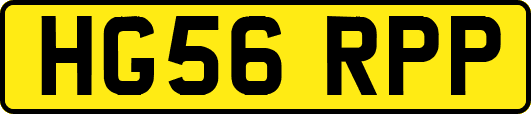 HG56 RPP